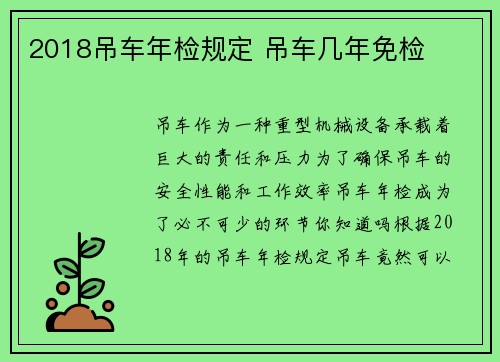 2018吊车年检规定 吊车几年免检

吊车作为一种重型机械设备承载着巨大的责任和压力为了确保吊车的安全性能和工作效率吊车年检成为了必不可少的环节你知道吗根据2018年的吊车年检规定吊车竟然可以